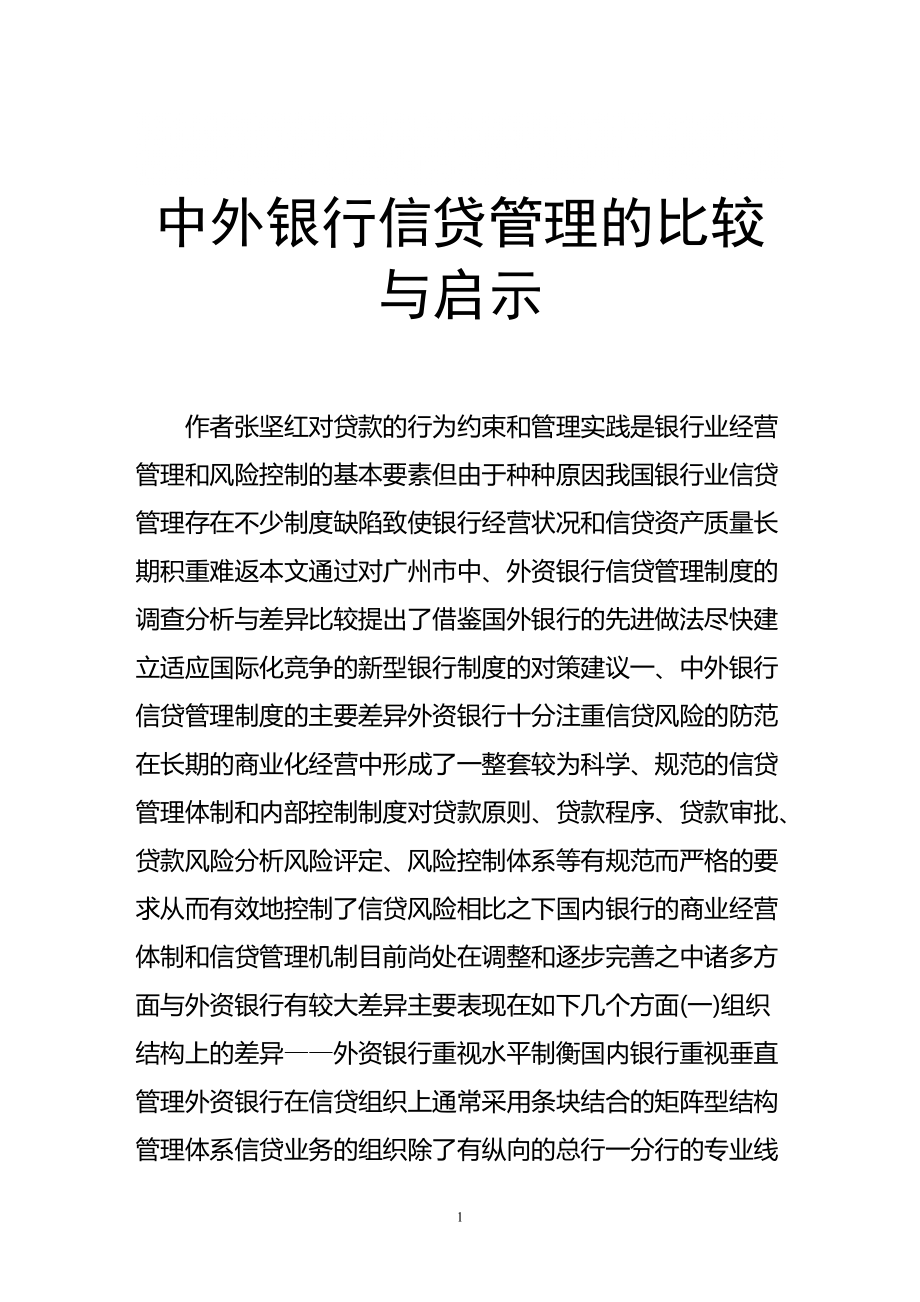 中外银行信贷管理的比较与启示

作者张坚红对贷款的行为约束和管理实践是银行业经营管理和风险控制的基本要素但由于种种原因我国银行业信贷管理存在不少制度缺陷致使银行经营状况和信贷资产质量长期积重难返本文通过对广州市中、外资银行信贷管理制度的调查分析与差异比较提出了借鉴国外银行的先进做法尽快建立适应国际化竞争的新型银行制度的对策建议一、中外银行信贷管理制度的主要差异外资银行十分注重信贷风险的防范在长期的商业化经营中形成了一整套较为科学、规范的信贷管理体制和内部控制制度对贷款原则、贷款程序、贷款审批、贷款风险分析风险评定、风险控制体系等有规范而严格的要求从而有效地控制了信贷风险相比之下国内银行的商业经营体制和信贷管理机制目前尚处在调整和逐步完善之中诸多方面与外资银行有较大差异主要表现在如下几个方面(一)组织结构上的差异——外资银行重视水平制衡国内银行重视垂直管理外资银行在信贷组织上通常采用条块结合的矩阵型结构管理体系信贷业务的组织除了有纵向的总行一分行的专业线

1